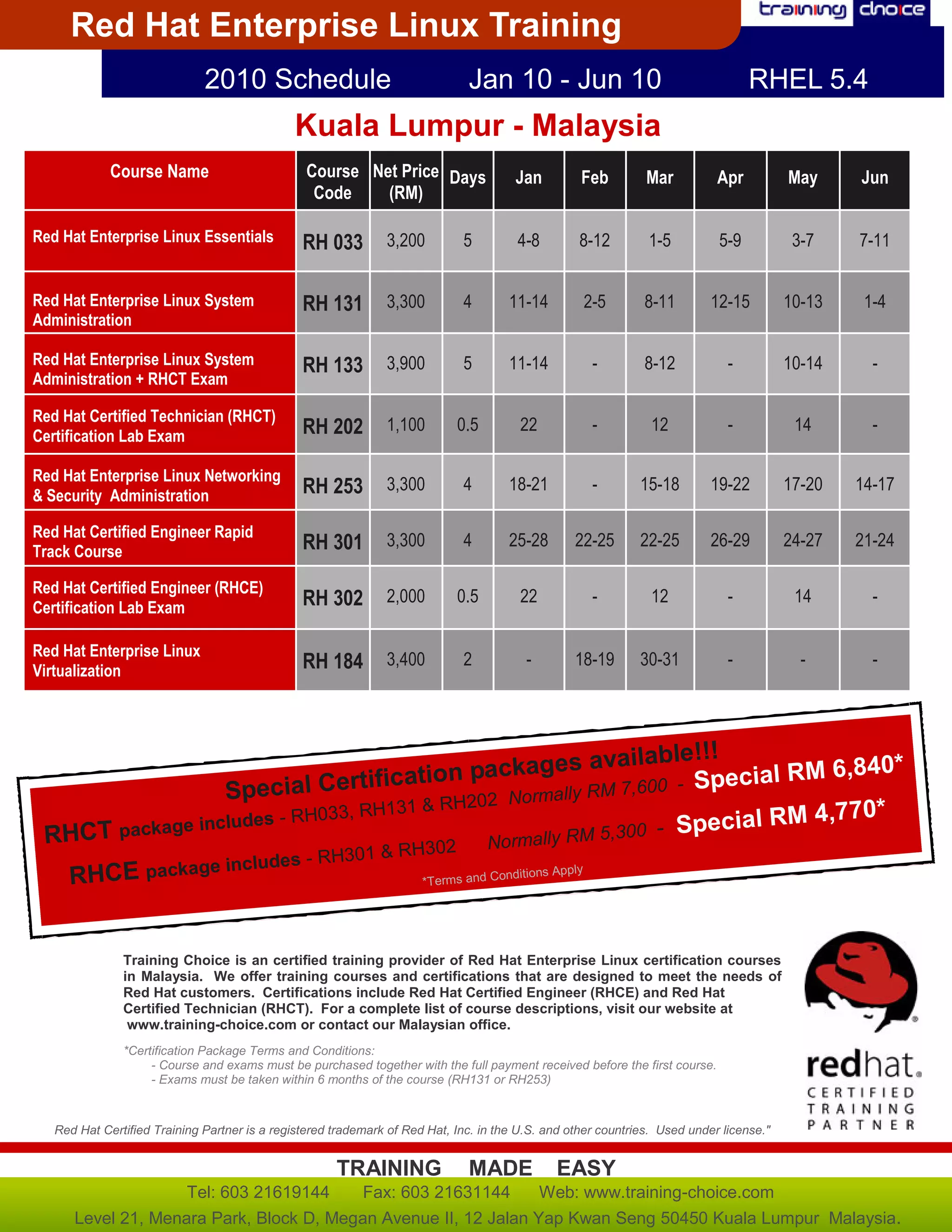 Red Hat Enterprise Linux Training

training choice

2010 Schedule Jan 10 - Jun 10 RHEL 5.4

Kuala Lumpur - Malaysia

| Course Name | Course Code | Net Price (RM) | Days | Jan | Feb | Mar | Apr | May | Jun |
|---|---|---|---|---|---|---|---|---|---|
| Red Hat Enterprise Linux Essentials | RH 033 | 3,200 | 5 | 4-8 | 8-12 | 1-5 | 5-9 | 3-7 | 7-11 |
| Red Hat Enterprise Linux System Administration | RH 131 | 3,300 | 4 | 11-14 | 2-5 | 8-11 | 12-15 | 10-13 | 1-4 |
| Red Hat Enterprise Linux System Administration + RHCT Exam | RH 133 | 3,900 | 5 | 11-14 | - | 8-12 | - | 10-14 | - |
| Red Hat Certified Technician (RHCT) Certification Lab Exam | RH 202 | 1,100 | 0.5 | 22 | - | 12 | - | 14 | - |
| Red Hat Enterprise Linux Networking & Security Administration | RH 253 | 3,300 | 4 | 18-21 | - | 15-18 | 19-22 | 17-20 | 14-17 |
| Red Hat Certified Engineer Rapid Track Course | RH 301 | 3,300 | 4 | 25-28 | 22-25 | 22-25 | 26-29 | 24-27 | 21-24 |
| Red Hat Certified Engineer (RHCE) Certification Lab Exam | RH 302 | 2,000 | 0.5 | 22 | - | 12 | - | 14 | - |
| Red Hat Enterprise Linux Virtualization | RH 184 | 3,400 | 2 | - | 18-19 | 30-31 | - | - | - |

Special Certification packages available!!!

RHCT package includes - RH033, RH131 & RH202 Normally RM 7,600 - Special RM 6,840*

RHCE package includes - RH301 & RH302 Normally RM 5,300 - Special RM 4,770*

*Terms and Conditions Apply

Training Choice is an certified training provider of Red Hat Enterprise Linux certification courses in Malaysia. We offer training courses and certifications that are designed to meet the needs of Red Hat customers. Certifications include Red Hat Certified Engineer (RHCE) and Red Hat Certified Technician (RHCT). For a complete list of course descriptions, visit our website at www.training-choice.com or contact our Malaysian office.

*Certification Package Terms and Conditions:
- Course and exams must be purchased together with the full payment received before the first course.
- Exams must be taken within 6 months of the course (RH131 or RH253)

redhat. CERTIFIED TRAINING PARTNER

Red Hat Certified Training Partner is a registered trademark of Red Hat, Inc. in the U.S. and other countries. Used under license."

TRAINING MADE EASY

Tel: 603 21619144 Fax: 603 21631144 Web: www.training-choice.com

Level 21, Menara Park, Block D, Megan Avenue II, 12 Jalan Yap Kwan Seng 50450 Kuala Lumpur Malaysia.